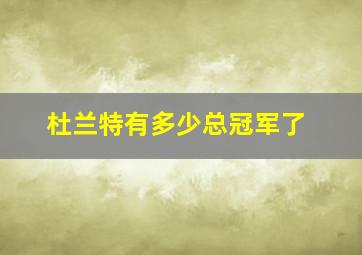 杜兰特有多少总冠军了